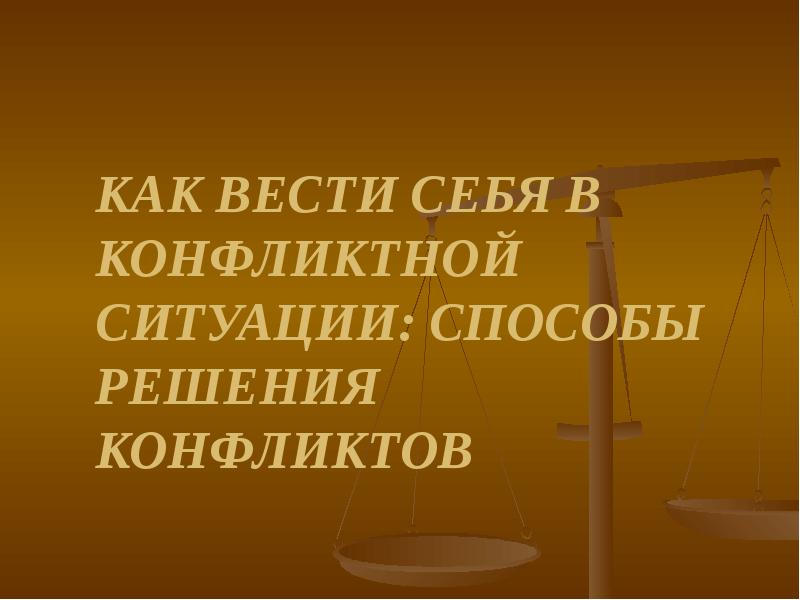 КАК ВЕСТИ СЕБЯ В КОНФЛИКТНОЙ СИТУАЦИИ: СПОСОБЫ РЕШЕНИЯ КОНФЛИКТОВ